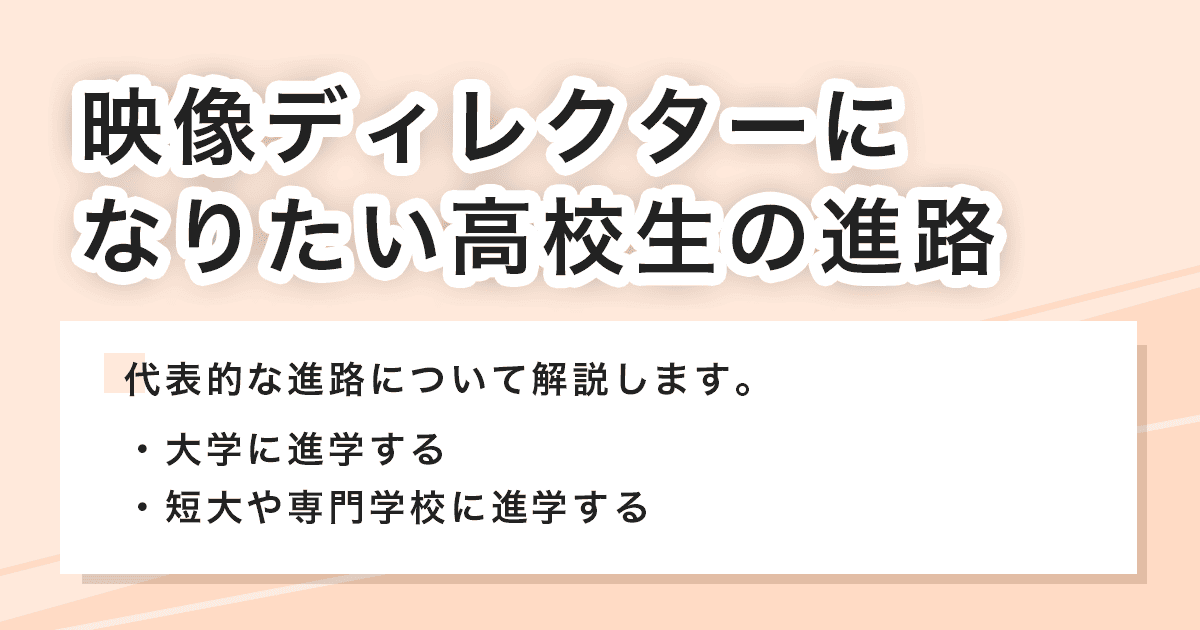 映像ディレクターになりたい高校生の進路

代表的な進路について解説します。

・大学に進学する
・短大や専門学校に進学する